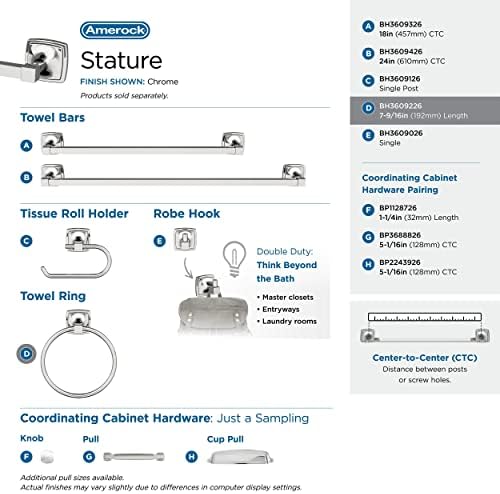 Amerock

Stature

FINISH SHOWN: Chrome

Products sold separately.

Towel Bars

A

B

Tissue Roll Holder

C

Robe Hook

E

Double Duty: Think Beyond the Bath

• Master closets
• Entryways
• Laundry rooms

Towel Ring

D

Coordinating Cabinet Hardware: Just a Sampling

Knob

F

Pull

G

Cup Pull

H

Additional pull sizes available.
Actual finishes may vary slightly due to differences in computer display settings.

A BH3609326
18in (457mm) CTC

B BH3609426
24in (610mm) CTC

C BH3609126
Single Post

D BH3609226
7-9/16in (192mm) Length

E BH3609026
Single

Coordinating Cabinet Hardware Pairing

F BP1128726
1-1/4in (32mm) Length

G BP3688826
5-1/16in (128mm) CTC

H BP2243926
5-1/16in (128mm) CTC

Center-to-Center (CTC)
Distance between posts or screw holes.